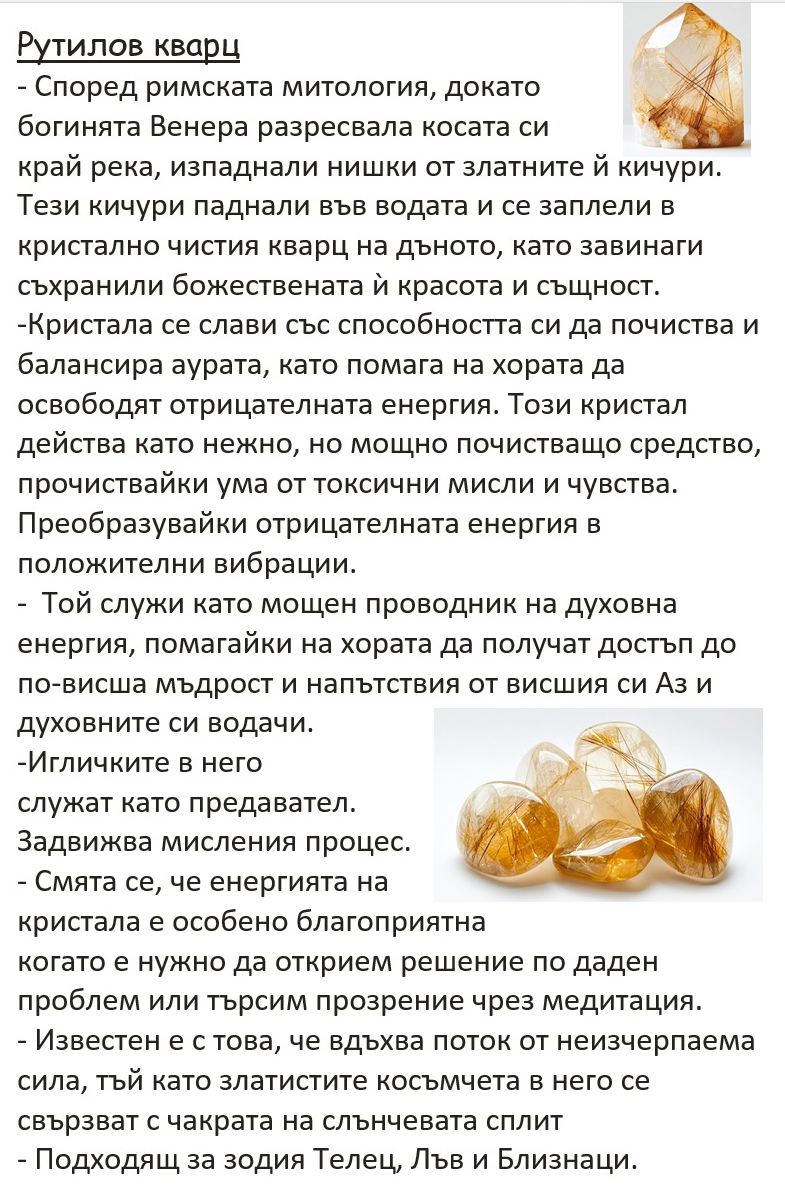 Рутилов кварц
- Според римската митология, докато богинята Венера разресвала косата си край река, изпаднали нишки от златните й кичури. Тези кичури паднали във водата и се заплели в кристално чистия кварц на дъното, като завинаги съхранили божествената ѝ красота и същност.
-Кристала се слави със способността си да почиства и балансира аурата, като помага на хората да освободят отрицателната енергия. Този кристал действа като нежно, но мощно почистващо средство, прочиствайки ума от токсични мисли и чувства. Преобразувайки отрицателната енергия в положителни вибрации.
- Той служи като мощен проводник на духовна енергия, помагайки на хората да получат достъп до по-висша мъдрост и напътствия от висшия си Аз и духовните си водачи.
-Игличките в него служат като предавател. Задвижва мисления процес.
- Смята се, че енергията на кристала е особено благоприятна когато е нужно да открием решение по даден проблем или търсим прозрение чрез медитация.
- Известен е с това, че вдъхва поток от неизчерпаема сила, тъй като златистите косъмчета в него се свързват с чакрата на слънчевата сплит
- Подходящ за зодия Телец, Лъв и Близнаци.